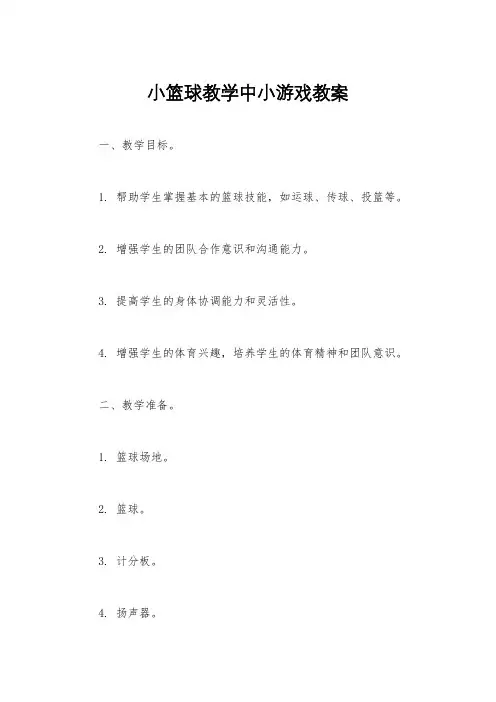 小篮球教学中小游戏教案

一、教学目标。

1. 帮助学生掌握基本的篮球技能，如运球、传球、投篮等。

2. 增强学生的团队合作意识和沟通能力。

3. 提高学生的身体协调能力和灵活性。

4. 增强学生的体育兴趣，培养学生的体育精神和团队意识。

二、教学准备。

1. 篮球场地。

2. 篮球。

3. 计分板。

4. 扬声器。